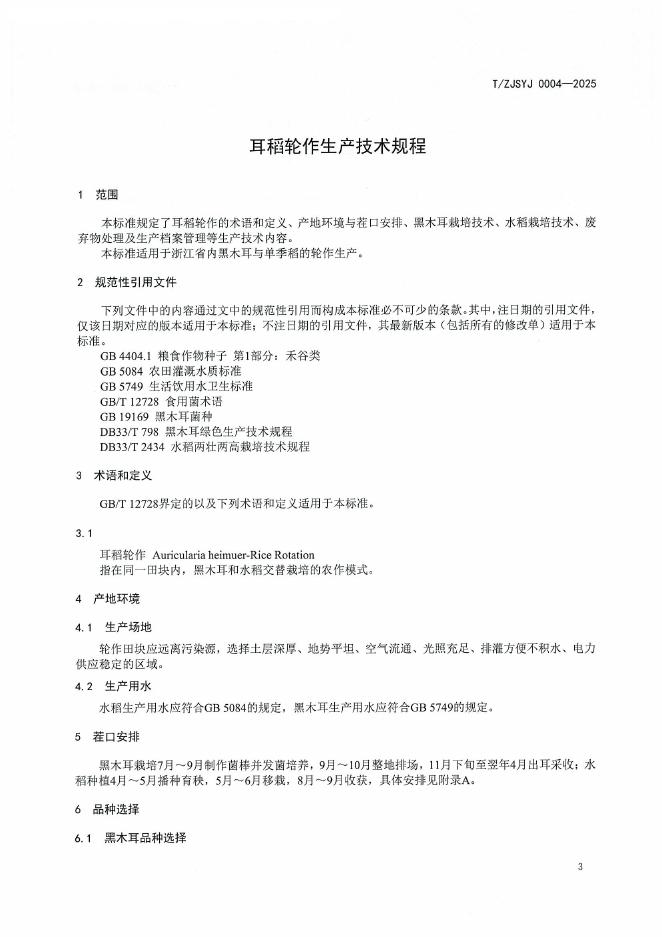 T/ZJSYJ 0004—2025

耳稻轮作生产技术规程

1 范围

本标准规定了耳稻轮作的术语和定义、产地环境与茬口安排、黑木耳栽培技术、水稻栽培技术、废弃物处理及生产档案管理等生产技术内容。
本标准适用于浙江省内黑木耳与单季稻的轮作生产。

2 规范性引用文件

下列文件中的内容通过文中的规范性引用而构成本标准必不可少的条款。其中，注日期的引用文件，仅该日期对应的版本适用于本标准；不注日期的引用文件，其最新版本（包括所有的修改单）适用于本标准。
GB 4404.1 粮食作物种子 第1部分：禾谷类
GB 5084 农田灌溉水质标准
GB 5749 生活饮用水卫生标准
GB/T 12728 食用菌术语
GB 19169 黑木耳菌种
DB33/T 798 黑木耳绿色生产技术规程
DB33/T 2434 水稻两壮两高栽培技术规程

3 术语和定义

GB/T 12728界定的以及下列术语和定义适用于本标准。

3.1

耳稻轮作 Auricularia heimuer-Rice Rotation
指在同一田块内，黑木耳和水稻交替栽培的农作模式。

4 产地环境

4.1 生产场地

轮作田块应远离污染源，选择土层深厚、地势平坦、空气流通、光照充足、排灌方便不积水、电力供应稳定的区域。

4.2 生产用水

水稻生产用水应符合GB 5084的规定，黑木耳生产用水应符合GB 5749的规定。

5 茬口安排

黑木耳栽培7月～9月制作菌棒并发菌培养，9月～10月整地排场，11月下旬至翌年4月出耳采收；水稻种植4月～5月播种育秧，5月～6月移栽，8月～9月收获，具体安排见附录A。

6 品种选择

6.1 黑木耳品种选择

3